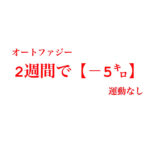 オートファジー

2週間で【－5キロ】

運動なし